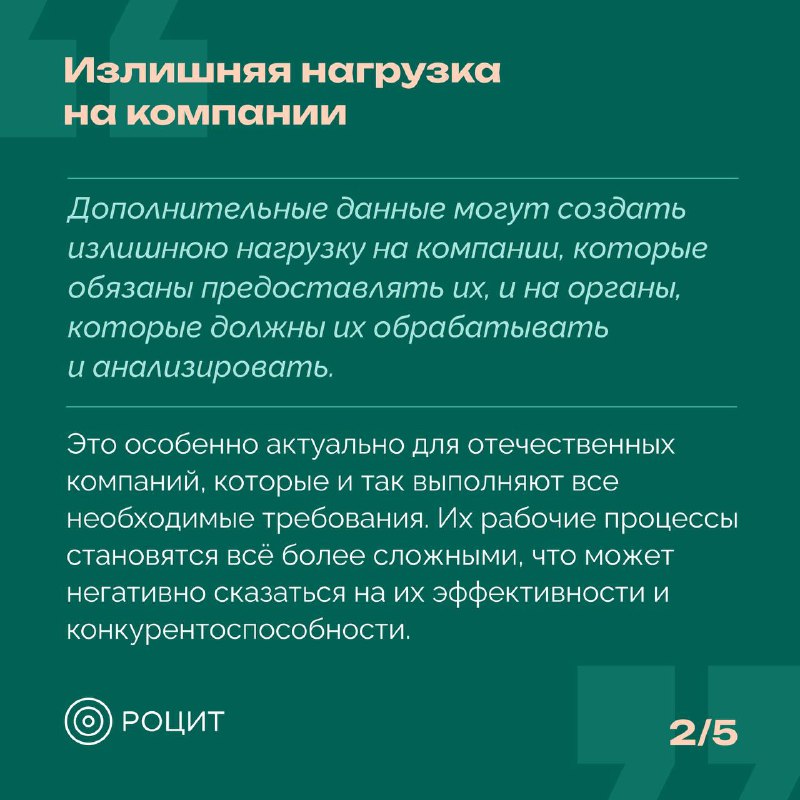 Излишняя нагрузка на компании

Дополнительные данные могут создать излишнюю нагрузку на компании, которые обязаны предоставлять их, и на органы, которые должны их обрабатывать и анализировать.

Это особенно актуально для отечественных компаний, которые и так выполняют все необходимые требования. Их рабочие процессы становятся всё более сложными, что может негативно сказаться на их эффективности и конкурентоспособности.

РОЦИТ

2/5